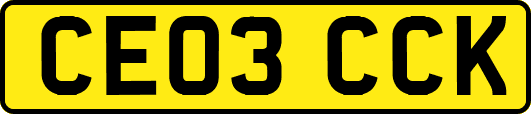 CE03 CCK